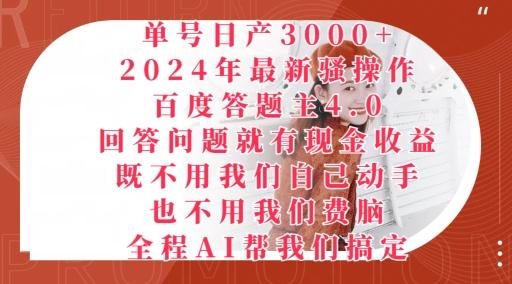 单号日产3000+
2024年最新骚操作
百度答题主4.0
回答问题就有现金收益
既不用我们自己动手
也不用我们费脑
全程AI帮我们搞定